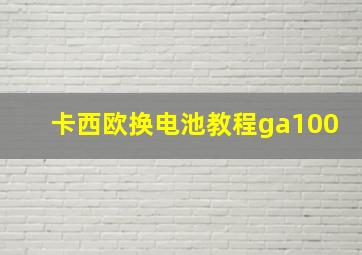 卡西欧换电池教程ga100